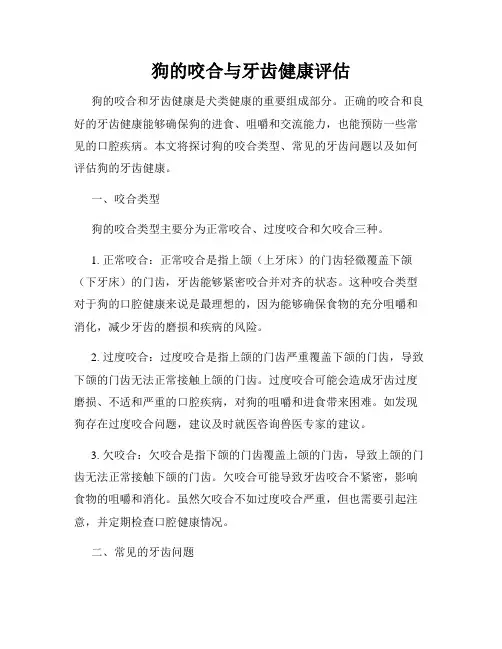 狗的咬合与牙齿健康评估

狗的咬合和牙齿健康是犬类健康的重要组成部分。正确的咬合和良好的牙齿健康能够确保狗的进食、咀嚼和交流能力，也能预防一些常见的口腔疾病。本文将探讨狗的咬合类型、常见的牙齿问题以及如何评估狗的牙齿健康。

一、咬合类型

狗的咬合类型主要分为正常咬合、过度咬合和欠咬合三种。

1. 正常咬合：正常咬合是指上颌（上牙床）的门齿轻微覆盖下颌（下牙床）的门齿，牙齿能够紧密咬合并对齐的状态。这种咬合类型对于狗的口腔健康来说是最理想的，因为能够确保食物的充分咀嚼和消化，减少牙齿的磨损和疾病的风险。

2. 过度咬合：过度咬合是指上颌的门齿严重覆盖下颌的门齿，导致下颌的门齿无法正常接触上颌的门齿。过度咬合可能会造成牙齿过度磨损、不适和严重的口腔疾病，对狗的咀嚼和进食带来困难。如发现狗存在过度咬合问题，建议及时就医咨询兽医专家的建议。

3. 欠咬合：欠咬合是指下颌的门齿覆盖上颌的门齿，导致上颌的门齿无法正常接触下颌的门齿。欠咬合可能导致牙齿咬合不紧密，影响食物的咀嚼和消化。虽然欠咬合不如过度咬合严重，但也需要引起注意，并定期检查口腔健康情况。

二、常见的牙齿问题